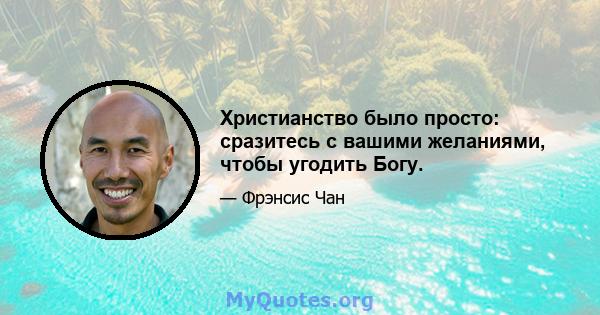 Христианство было просто: сразитесь с вашими желаниями, чтобы угодить Богу.

— Фрэнсис Чан

MyQuotes.org